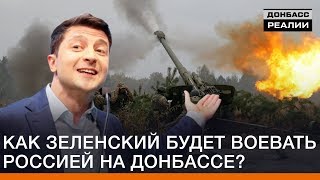 ДОНБАСС РЕАЛИИ

КАК ЗЕЛЕНСКИЙ БУДЕТ ВОЕВАТЬ РОССИЕЙ НА ДОНБАССЕ?